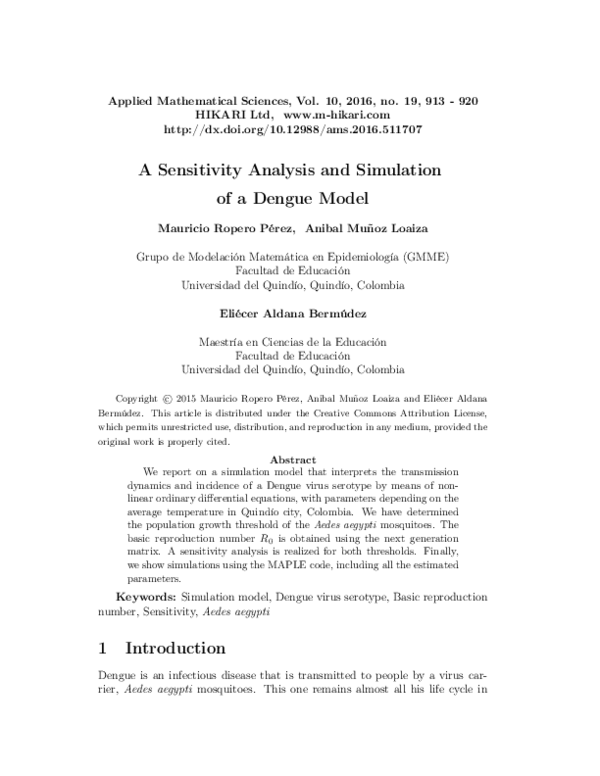 Applied Mathematical Sciences, Vol. 10, 2016, no. 19, 913 - 920
HIKARI Ltd, www.m-hikari.com
http://dx.doi.org/10.12988/ams.2016.511707

A Sensitivity Analysis and Simulation of a Dengue Model

Mauricio Ropero Pérez, Anibal Muñoz Loaiza

Grupo de Modelación Matemática en Epidemiología (GMME)
Facultad de Educación
Universidad del Quindío, Quindío, Colombia

Eliécer Aldana Bermúdez

Maestría en Ciencias de la Educación
Facultad de Educación
Universidad del Quindío, Quindío, Colombia

Copyright © 2015 Mauricio Ropero Pérez, Anibal Muñoz Loaiza and Eliécer Aldana Bermúdez. This article is distributed under the Creative Commons Attribution License, which permits unrestricted use, distribution, and reproduction in any medium, provided the original work is properly cited.

Abstract

We report on a simulation model that interprets the transmission dynamics and incidence of a Dengue virus serotype by means of nonlinear ordinary differential equations, with parameters depending on the average temperature in Quindío city, Colombia. We have determined the population growth threshold of the Aedes aegypti mosquitoes. The basic reproduction number $R_0$ is obtained using the next generation matrix. A sensitivity analysis is realized for both thresholds. Finally, we show simulations using the MAPLE code, including all the estimated parameters.

Keywords: Simulation model, Dengue virus serotype, Basic reproduction number, Sensitivity, Aedes aegypti

1 Introduction

Dengue is an infectious disease that is transmitted to people by a virus carrier, Aedes aegypti mosquitoes. This one remains almost all his life cycle in